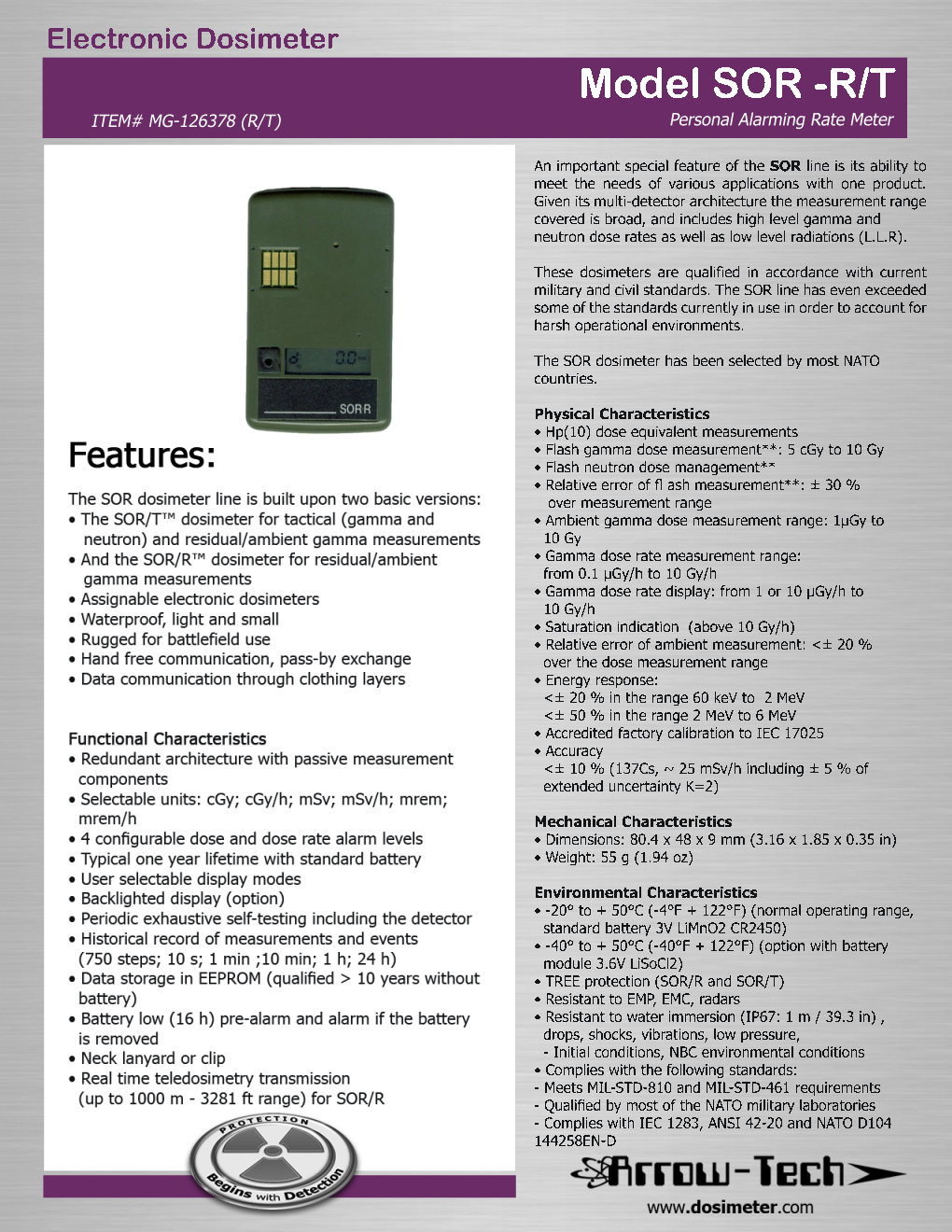 Electronic Dosimeter

Model SOR -R/T

ITEM# MG-126378 (R/T)

Personal Alarming Rate Meter

SOR R

Features:

The SOR dosimeter line is built upon two basic versions:
• The SOR/T™ dosimeter for tactical (gamma and neutron) and residual/ambient gamma measurements
• And the SOR/R™ dosimeter for residual/ambient gamma measurements
• Assignable electronic dosimeters
• Waterproof, light and small
• Rugged for battlefield use
• Hand free communication, pass-by exchange
• Data communication through clothing layers

Functional Characteristics
• Redundant architecture with passive measurement components
• Selectable units: cGy; cGy/h; mSv; mSv/h; mrem; mrem/h
• 4 configurable dose and dose rate alarm levels
• Typical one year lifetime with standard battery
• User selectable display modes
• Backlighted display (option)
• Periodic exhaustive self-testing including the detector
• Historical record of measurements and events (750 steps; 10 s; 1 min ;10 min; 1 h; 24 h)
• Data storage in EEPROM (qualified > 10 years without battery)
• Battery low (16 h) pre-alarm and alarm if the battery is removed
• Neck lanyard or clip
• Real time teledosimetry transmission (up to 1000 m - 3281 ft range) for SOR/R

PROTECTION
Begins with Detection

An important special feature of the SOR line is its ability to meet the needs of various applications with one product. Given its multi-detector architecture the measurement range covered is broad, and includes high level gamma and neutron dose rates as well as low level radiations (L.L.R).

These dosimeters are qualified in accordance with current military and civil standards. The SOR line has even exceeded some of the standards currently in use in order to account for harsh operational environments.

The SOR dosimeter has been selected by most NATO countries.

Physical Characteristics
• Hp(10) dose equivalent measurements
• Flash gamma dose measurement**: 5 cGy to 10 Gy
• Flash neutron dose management**
• Relative error of fl ash measurement**: ± 30 % over measurement range
• Ambient gamma dose measurement range: 1μGy to 10 Gy
• Gamma dose rate measurement range: from 0.1 μGy/h to 10 Gy/h
• Gamma dose rate display: from 1 or 10 μGy/h to 10 Gy/h
• Saturation indication (above 10 Gy/h)
• Relative error of ambient measurement: <± 20 % over the dose measurement range
• Energy response:
<± 20 % in the range 60 keV to 2 MeV
<± 50 % in the range 2 MeV to 6 MeV
• Accredited factory calibration to IEC 17025
• Accuracy
<± 10 % (137Cs, ~ 25 mSv/h including ± 5 % of extended uncertainty K=2)

Mechanical Characteristics
• Dimensions: 80.4 x 48 x 9 mm (3.16 x 1.85 x 0.35 in)
• Weight: 55 g (1.94 oz)

Environmental Characteristics
• -20° to + 50°C (-4°F + 122°F) (normal operating range, standard battery 3V LiMnO2 CR2450)
• -40° to + 50°C (-40°F + 122°F) (option with battery module 3.6V LiSoCl2)
• TREE protection (SOR/R and SOR/T)
• Resistant to EMP, EMC, radars
• Resistant to water immersion (IP67: 1 m / 39.3 in) , drops, shocks, vibrations, low pressure,
- Initial conditions, NBC environmental conditions
• Complies with the following standards:
- Meets MIL-STD-810 and MIL-STD-461 requirements
- Qualified by most of the NATO military laboratories
- Complies with IEC 1283, ANSI 42-20 and NATO D104
144258EN-D

Arrow-Tech
www.dosimeter.com